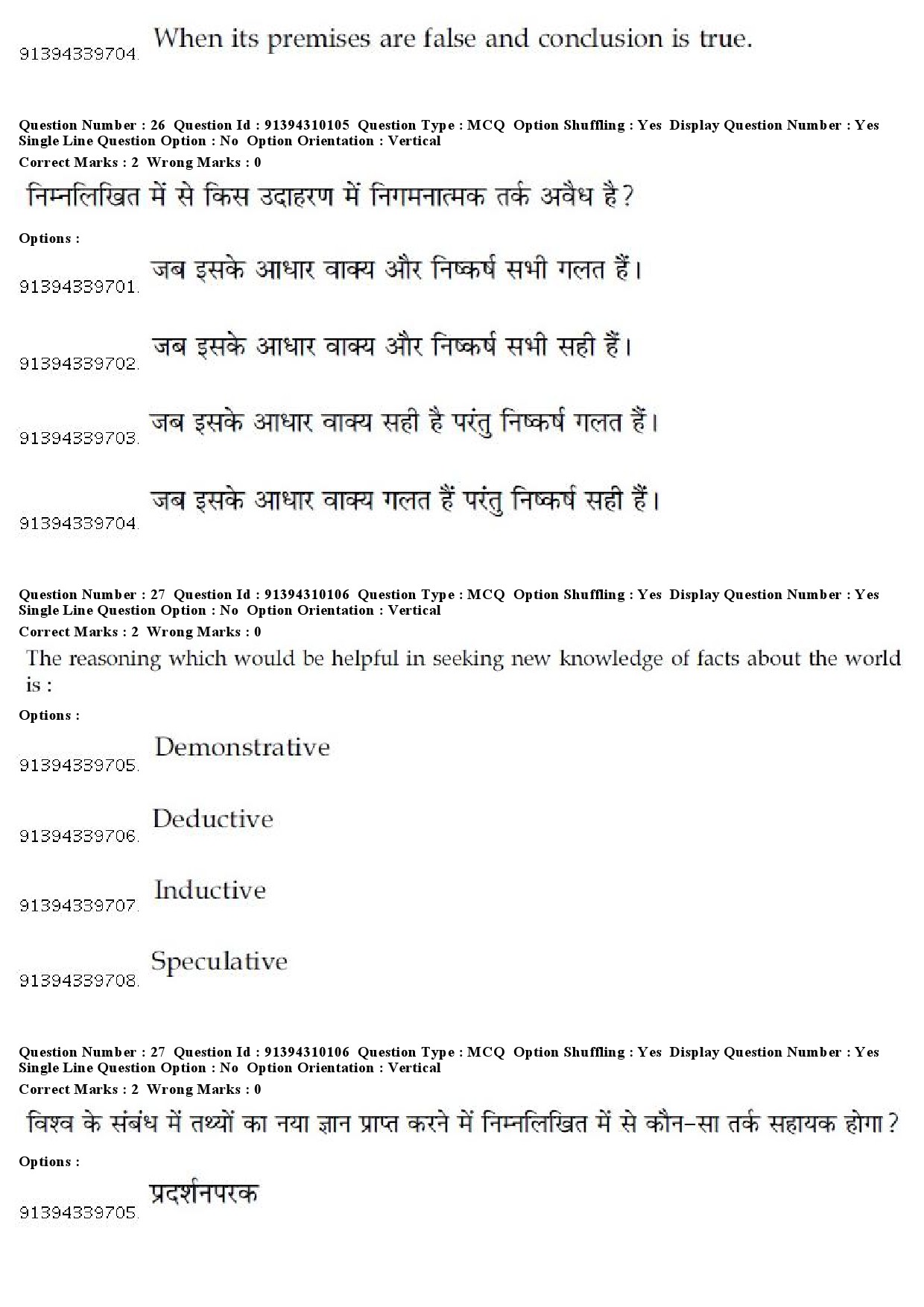 91394339704. When its premises are false and conclusion is true.

Question Number : 26 Question Id : 91394310105 Question Type : MCQ Option Shuffling : Yes Display Question Number : Yes Single Line Question Option : No Option Orientation : Vertical
Correct Marks : 2 Wrong Marks : 0

निम्नलिखित में से किस उदाहरण में निगमनात्मक तर्क अवैध है?

Options :

91394339701. जब इसके आधार वाक्य और निष्कर्ष सभी गलत हैं।

91394339702. जब इसके आधार वाक्य और निष्कर्ष सभी सही हैं।

91394339703. जब इसके आधार वाक्य सही है परंतु निष्कर्ष गलत हैं।

91394339704. जब इसके आधार वाक्य गलत हैं परंतु निष्कर्ष सही हैं।

Question Number : 27 Question Id : 91394310106 Question Type : MCQ Option Shuffling : Yes Display Question Number : Yes Single Line Question Option : No Option Orientation : Vertical
Correct Marks : 2 Wrong Marks : 0

The reasoning which would be helpful in seeking new knowledge of facts about the world is :

Options :

91394339705. Demonstrative

91394339706. Deductive

91394339707. Inductive

91394339708. Speculative

Question Number : 27 Question Id : 91394310106 Question Type : MCQ Option Shuffling : Yes Display Question Number : Yes Single Line Question Option : No Option Orientation : Vertical
Correct Marks : 2 Wrong Marks : 0

विश्व के संबंध में तथ्यों का नया ज्ञान प्राप्त करने में निम्नलिखित में से कौन-सा तर्क सहायक होगा?

Options :

91394339705. प्रदर्शनपरक